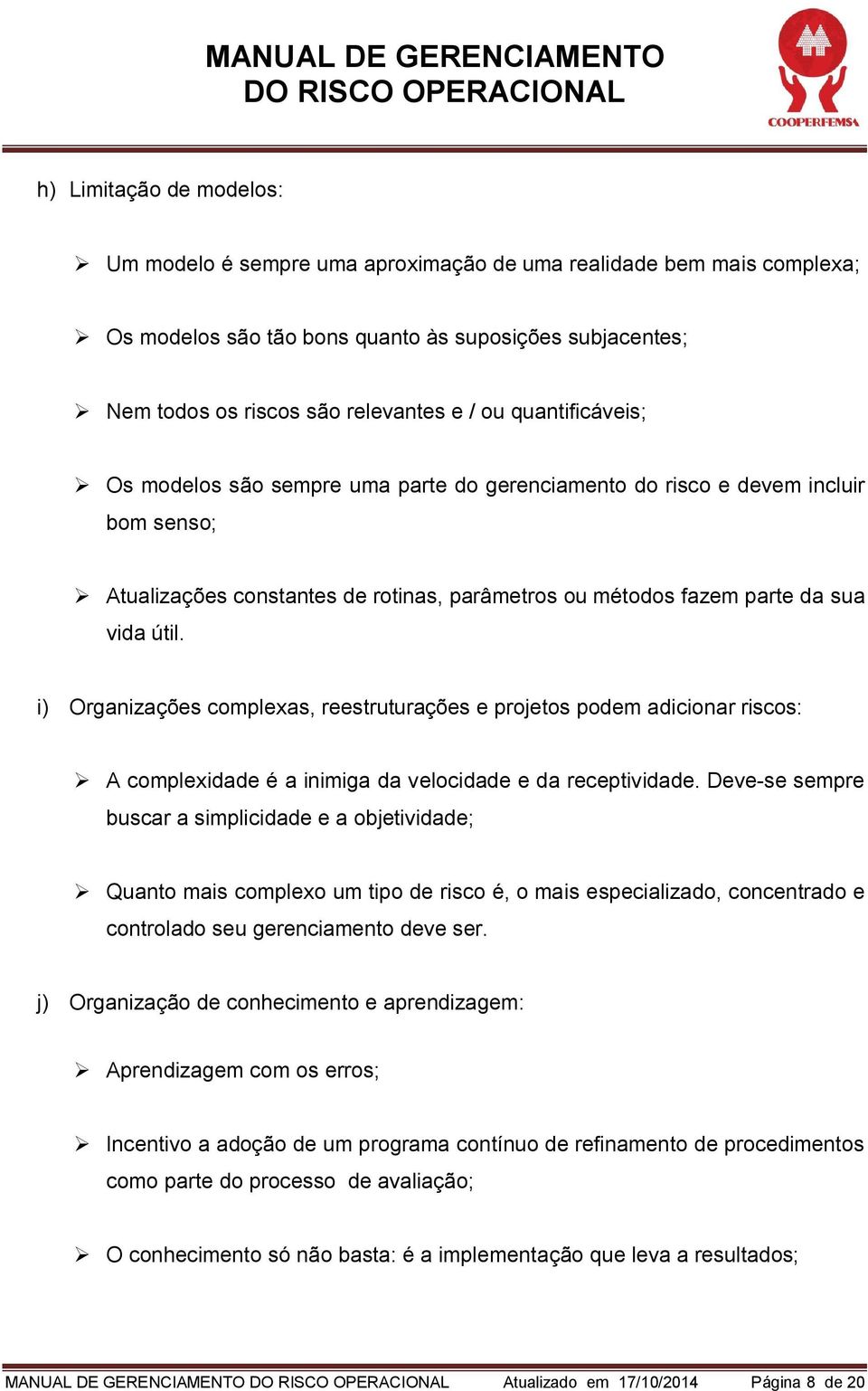 MANUAL DE GERENCIAMENTO DO RISCO OPERACIONAL

COOPERFEMSA

h) Limitação de modelos:

➢ Um modelo é sempre uma aproximação de uma realidade bem mais complexa;

➢ Os modelos são tão bons quanto às suposições subjacentes;

➢ Nem todos os riscos são relevantes e / ou quantificáveis;

➢ Os modelos são sempre uma parte do gerenciamento do risco e devem incluir bom senso;

➢ Atualizações constantes de rotinas, parâmetros ou métodos fazem parte da sua vida útil.

i) Organizações complexas, reestruturações e projetos podem adicionar riscos:

➢ A complexidade é a inimiga da velocidade e da receptividade. Deve-se sempre buscar a simplicidade e a objetividade;

➢ Quanto mais complexo um tipo de risco é, o mais especializado, concentrado e controlado seu gerenciamento deve ser.

j) Organização de conhecimento e aprendizagem:

➢ Aprendizagem com os erros;

➢ Incentivo a adoção de um programa contínuo de refinamento de procedimentos como parte do processo de avaliação;

➢ O conhecimento só não basta: é a implementação que leva a resultados;

MANUAL DE GERENCIAMENTO DO RISCO OPERACIONAL Atualizado em 17/10/2014 Página 8 de 20